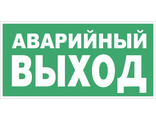 АВАРИЙНЫЙ
ВЫХОД